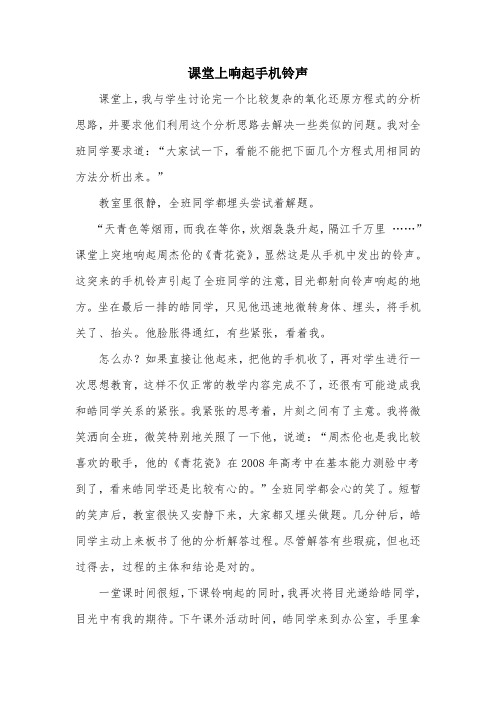 课堂上响起手机铃声

课堂上，我与学生讨论完一个比较复杂的氧化还原方程式的分析思路，并要求他们利用这个分析思路去解决一些类似的问题。我对全班同学要求道：“大家试一下，看能不能把下面几个方程式用相同的方法分析出来。”

教室里很静，全班同学都埋头尝试着解题。

“天青色等烟雨，而我在等你，炊烟袅袅升起，隔江千万里 ……”课堂上突地响起周杰伦的《青花瓷》，显然这是从手机中发出的铃声。这突来的手机铃声引起了全班同学的注意，目光都射向铃声响起的地方。坐在最后一排的皓同学，只见他迅速地微转身体、埋头，将手机关了、抬头。他脸胀得通红，有些紧张，看着我。

怎么办？如果直接让他起来，把他的手机收了，再对学生进行一次思想教育，这样不仅正常的教学内容完成不了，还很有可能造成我和皓同学关系的紧张。我紧张的思考着，片刻之间有了主意。我将微笑洒向全班，微笑特别地关照了一下他，说道：“周杰伦也是我比较喜欢的歌手，他的《青花瓷》在 2008 年高考中在基本能力测验中考到了，看来皓同学还是比较有心的。”全班同学都会心的笑了。短暂的笑声后，教室很快又安静下来，大家都又埋头做题。几分钟后，皓同学主动上来板书了他的分析解答过程。尽管解答有些瑕疵，但也还过得去，过程的主体和结论是对的。

一堂课时间很短，下课铃响起的同时，我再次将目光递给皓同学，目光中有我的期待。下午课外活动时间，皓同学来到办公室，手里拿